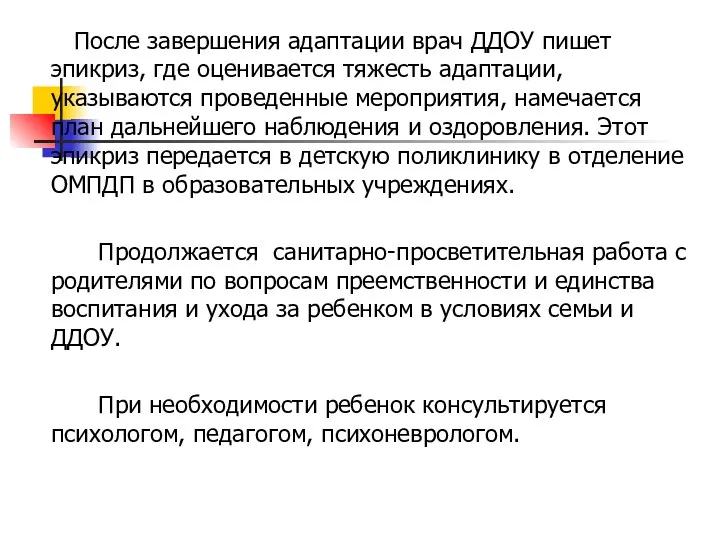 После завершения адаптации врач ДДОУ пишет эпикриз, где оценивается тяжесть адаптации, указываются проведенные мероприятия, намечается план дальнейшего наблюдения и оздоровления. Этот эпикриз передается в детскую поликлинику в отделение ОМПДП в образовательных учреждениях.

Продолжается санитарно-просветительная работа с родителями по вопросам преемственности и единства воспитания и ухода за ребенком в условиях семьи и ДДОУ.

При необходимости ребенок консультируется психологом, педагогом, психоневрологом.